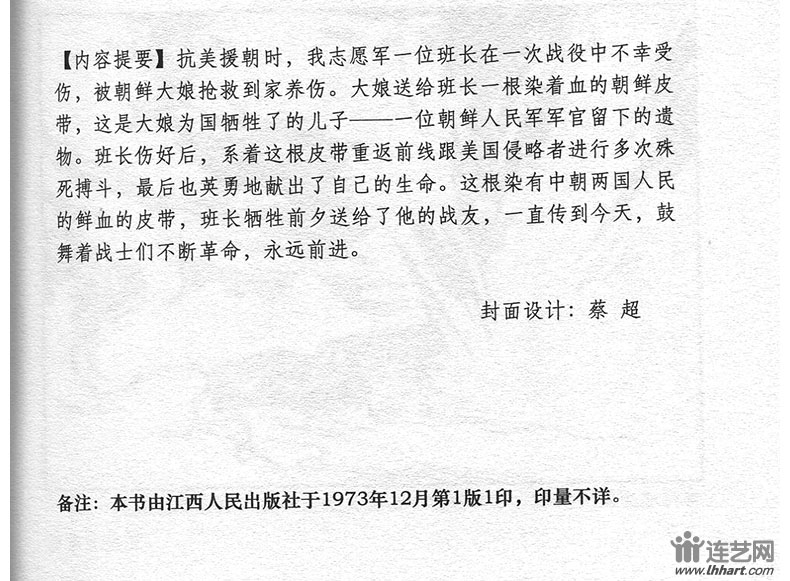 【内容提要】抗美援朝时，我志愿军一位班长在一次战役中不幸受伤，被朝鲜大娘抢救到家养伤。大娘送给班长一根染着血的朝鲜皮带，这是大娘为国牺牲了的儿子——一位朝鲜人民军军官留下的遗物。班长伤好后，系着这根皮带重返前线跟美国侵略者进行多次殊死搏斗，最后也英勇地献出了自己的生命。这根染有中朝两国人民的鲜血的皮带，班长牺牲前夕送给了他的战友，一直传到今天，鼓舞着战士们不断革命，永远前进。

封面设计：蔡 超

备注：本书由江西人民出版社于1973年12月第1版1印，印量不详。

连艺网
www.lhhart.com